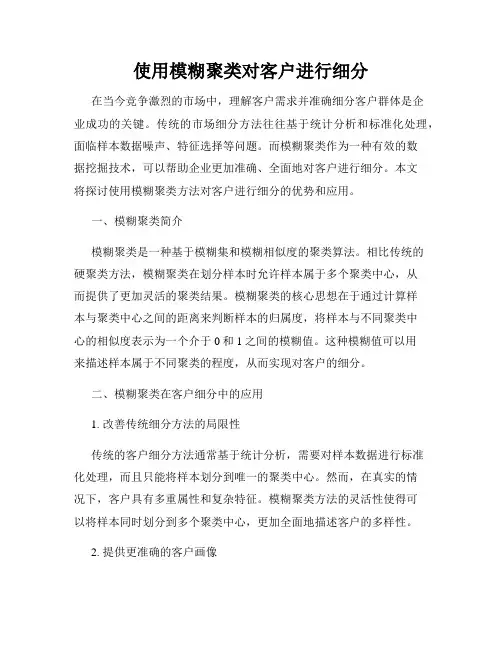 使用模糊聚类对客户进行细分

在当今竞争激烈的市场中，理解客户需求并准确细分客户群体是企业成功的关键。传统的市场细分方法往往基于统计分析和标准化处理，面临样本数据噪声、特征选择等问题。而模糊聚类作为一种有效的数据挖掘技术，可以帮助企业更加准确、全面地对客户进行细分。本文将探讨使用模糊聚类方法对客户进行细分的优势和应用。

一、模糊聚类简介

模糊聚类是一种基于模糊集和模糊相似度的聚类算法。相比传统的硬聚类方法，模糊聚类在划分样本时允许样本属于多个聚类中心，从而提供了更加灵活的聚类结果。模糊聚类的核心思想在于通过计算样本与聚类中心之间的距离来判断样本的归属度，将样本与不同聚类中心的相似度表示为一个介于 0 和 1 之间的模糊值。这种模糊值可以用来描述样本属于不同聚类的程度，从而实现对客户的细分。

二、模糊聚类在客户细分中的应用

1. 改善传统细分方法的局限性

传统的客户细分方法通常基于统计分析，需要对样本数据进行标准化处理，而且只能将样本划分到唯一的聚类中心。然而，在真实的情况下，客户具有多重属性和复杂特征。模糊聚类方法的灵活性使得可以将样本同时划分到多个聚类中心，更加全面地描述客户的多样性。

2. 提供更准确的客户画像